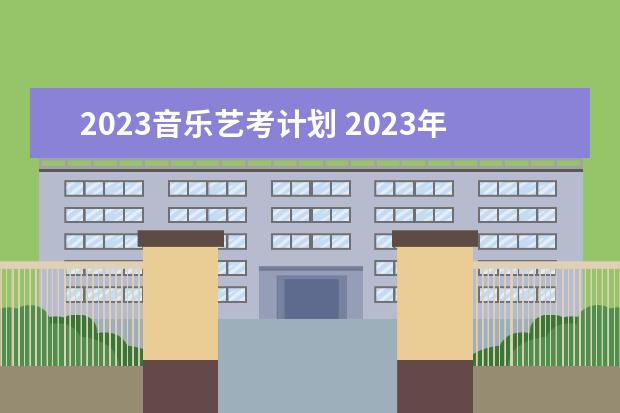 2023音乐艺考计划 2023年